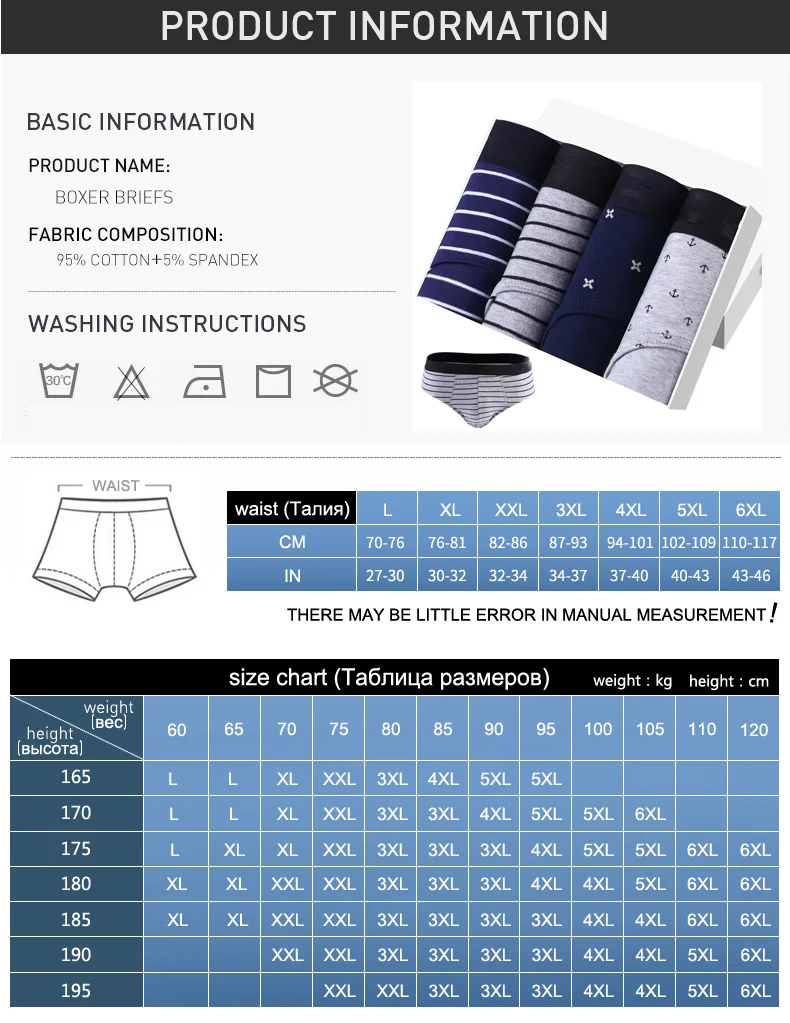 PRODUCT INFORMATION

BASIC INFORMATION

PRODUCT NAME:
BOXER BRIEFS

FABRIC COMPOSITION:
95% COTTON+5% SPANDEX

WASHING INSTRUCTIONS

30°C

WAIST

| waist (Талия) | L | XL | XXL | 3XL | 4XL | 5XL | 6XL |
|---|---|---|---|---|---|---|---|
| CM | 70-76 | 76-81 | 82-86 | 87-93 | 94-101 | 102-109 | 110-117 |
| IN | 27-30 | 30-32 | 32-34 | 34-37 | 37-40 | 40-43 | 43-46 |

THERE MAY BE LITTLE ERROR IN MANUAL MEASUREMENT!

size chart (Таблица размеров) weight : kg height : cm

| weight (вес) height (высота) | 60 | 65 | 70 | 75 | 80 | 85 | 90 | 95 | 100 | 105 | 110 | 120 |
|---|---|---|---|---|---|---|---|---|---|---|---|---|
| 165 | L | L | XL | XXL | 3XL | 4XL | 5XL | 5XL | | | | |
| 170 | L | L | XL | XXL | 3XL | 3XL | 4XL | 5XL | 5XL | 6XL | | |
| 175 | L | XL | XL | XXL | 3XL | 3XL | 3XL | 4XL | 5XL | 5XL | 6XL | 6XL |
| 180 | XL | XL | XXL | XXL | 3XL | 3XL | 3XL | 4XL | 4XL | 5XL | 6XL | 6XL |
| 185 | XL | XL | XXL | XXL | 3XL | 3XL | 3XL | 3XL | 4XL | 4XL | 6XL | 6XL |
| 190 | | | XXL | XXL | 3XL | 3XL | 3XL | 3XL | 4XL | 4XL | 5XL | 6XL |
| 195 | | | | XXL | XXL | 3XL | 3XL | 3XL | 4XL | 4XL | 5XL | 6XL |